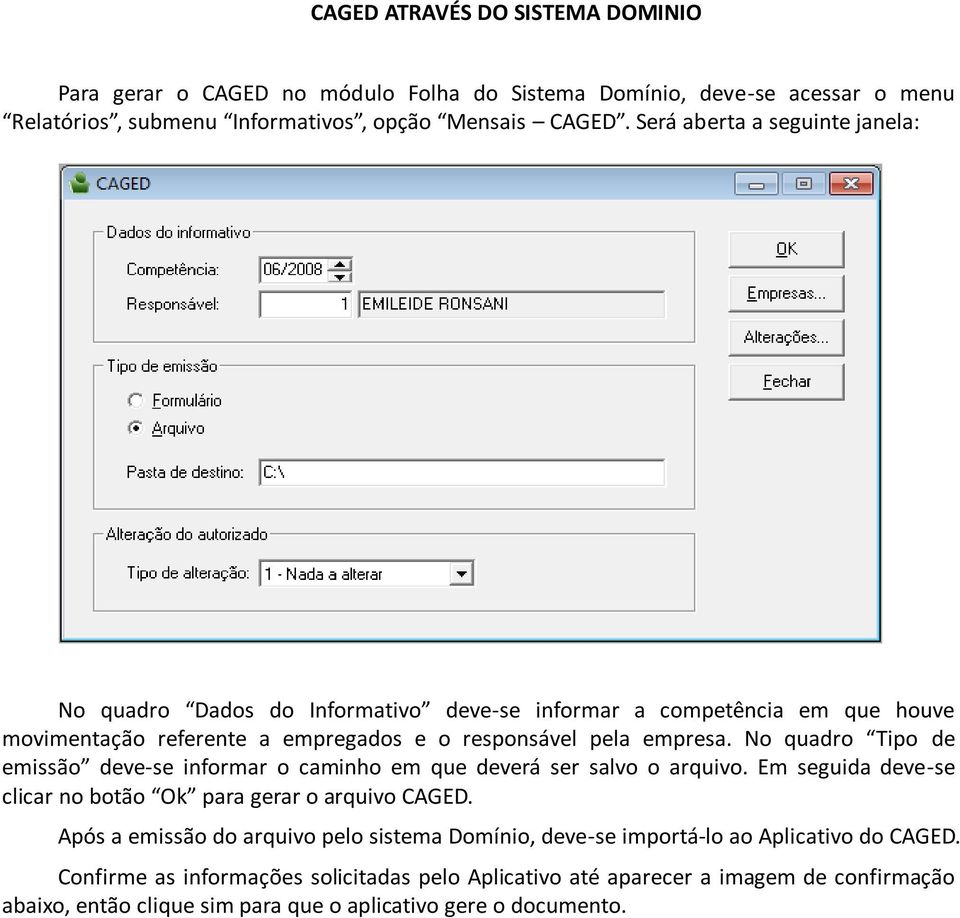 CAGED ATRAVÉS DO SISTEMA DOMINIO

Para gerar o CAGED no módulo Folha do Sistema Domínio, deve-se acessar o menu “Relatórios”, submenu “Informativos”, opção “Mensais – CAGED”. Será aberta a seguinte janela:

CAGED

Dados do informativo

Competência: 06/2008

Responsável: 1 EMILEIDE RONSANI

Tipo de emissão

Formulário

Arquivo

Pasta de destino: C:\

Alteração do autorizado

Tipo de alteração: 1 - Nada a alterar

OK

Empresas...

Alterações...

Fechar

No quadro “Dados do Informativo” deve-se informar a competência em que houve movimentação referente a empregados e o responsável pela empresa. No quadro “Tipo de emissão” deve-se informar o caminho em que deverá ser salvo o arquivo. Em seguida deve-se clicar no botão “Ok” para gerar o arquivo CAGED.

Após a emissão do arquivo pelo sistema Domínio, deve-se importá-lo ao Aplicativo do CAGED.

Confirme as informações solicitadas pelo Aplicativo até aparecer a imagem de confirmação abaixo, então clique sim para que o aplicativo gere o documento.